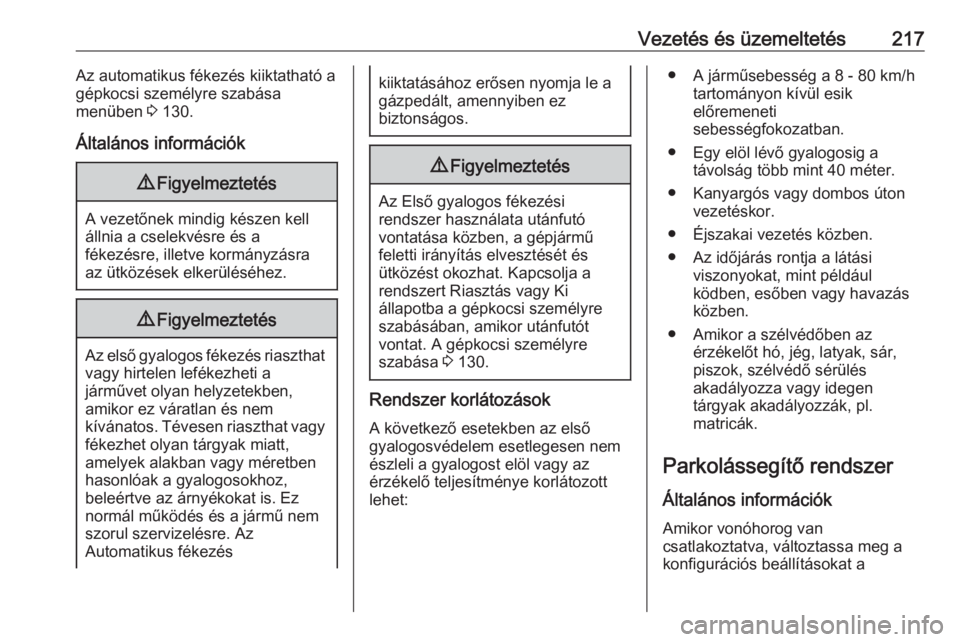 Vezetés és üzemeltetés 217

Az automatikus fékezés kiiktatható a gépkocsi személyre szabása menüben ⇨ 130.

Általános információk

⚠ Figyelmeztetés

A vezetőnek mindig készen kell állnia a cselekvésre és a fékezésre, illetve kormányzásra az ütközések elkerüléséhez.

⚠ Figyelmeztetés

Az első gyalogos fékezés riaszthat vagy hirtelen lefékezheti a járművet olyan helyzetekben, amikor ez váratlan és nem kívánatos. Tévesen riaszthat vagy fékezhet olyan tárgyak miatt, amelyek alakban vagy méretben hasonlóak a gyalogosokhoz, beleértve az árnyékokat is. Ez normál működés és a jármű nem szorul szervizelésre. Az Automatikus fékezés kiiktatásához erősen nyomja le a gázpedált, amennyiben ez biztonságos.

⚠ Figyelmeztetés

Az Első gyalogos fékezési rendszer használata utánfutó vontatása közben, a gépjármű feletti irányítás elvesztését és ütközést okozhat. Kapcsolja a rendszert Riasztás vagy Ki állapotba a gépkocsi személyre szabásában, amikor utánfutót vontat. A gépkocsi személyre szabása ⇨ 130.

Rendszer korlátozások

A következő esetekben az első gyalogosvédelem esetlegesen nem észleli a gyalogost elöl vagy az érzékelő teljesítménye korlátozott lehet:

● A járműsebesség a 8 - 80 km/h tartományon kívül esik előremeneti sebességfokozatban.
● Egy elöl lévő gyalogosig a távolság több mint 40 méter.
● Kanyargós vagy dombos úton vezetéskor.
● Éjszakai vezetés közben.
● Az időjárás rontja a látási viszonyokat, mint például ködben, esőben vagy havazás közben.
● Amikor a szélvédőben az érzékelőt hó, jég, latyak, sár, piszok, szélvédő sérülés akadályozza vagy idegen tárgyak akadályozzák, pl. matricák.

Parkolássegítő rendszer

Általános információk

Amikor vonóhorog van csatlakoztatva, változtassa meg a konfigurációs beállításokat a

carmanualsonline.info